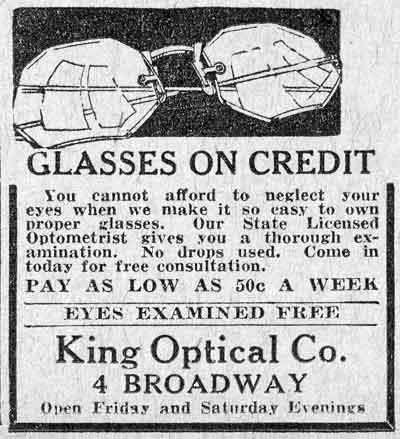 GLASSES ON CREDIT

You cannot afford to neglect your eyes when we make it so easy to own proper glasses. Our State Licensed Optometrist gives you a thorough examination. No drops used. Come in today for free consultation.

PAY AS LOW AS 50c A WEEK

EYES EXAMINED FREE

King Optical Co.

4 BROADWAY

Open Friday and Saturday Evenings